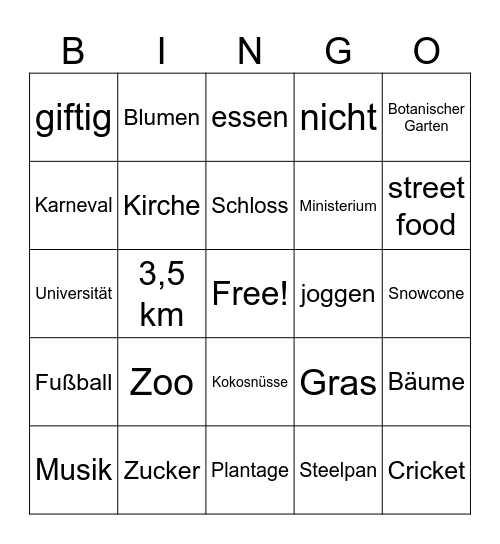 | B | I | N | G | O |
|---|---|---|---|---|
| giftig | Blumen | essen | nicht | Botanischer Garten |
| Karneval | Kirche | Schloss | Ministerium | street food |
| Universität | 3,5 km | Free! | joggen | Snowcone |
| Fußball | Zoo | Kokosnüsse | Gras | Bäume |
| Musik | Zucker | Plantage | Steelpan | Cricket |